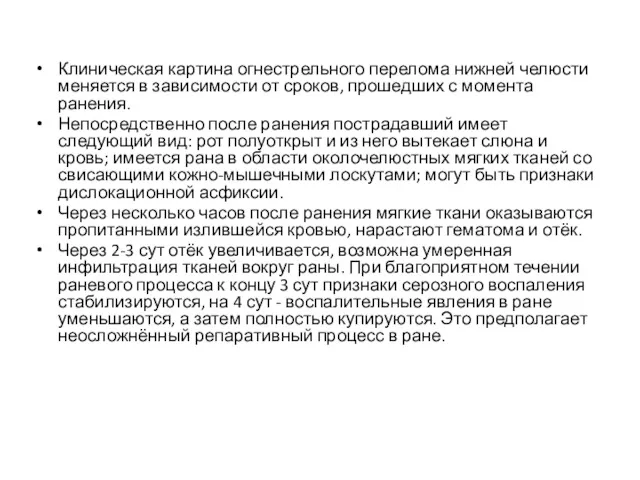 • Клиническая картина огнестрельного перелома нижней челюсти меняется в зависимости от сроков, прошедших с момента ранения.

• Непосредственно после ранения пострадавший имеет следующий вид: рот полуоткрыт и из него вытекает слюна и кровь; имеется рана в области околочелюстных мягких тканей со свисающими кожно-мышечными лоскутами; могут быть признаки дислокационной асфиксии.

• Через несколько часов после ранения мягкие ткани оказываются пропитанными излившейся кровью, нарастают гематома и отёк.

• Через 2-3 сут отёк увеличивается, возможна умеренная инфильтрация тканей вокруг раны. При благоприятном течении раневого процесса к концу 3 сут признаки серозного воспаления стабилизируются, на 4 сут - воспалительные явления в ране уменьшаются, а затем полностью купируются. Это предполагает неосложнённый репаративный процесс в ране.